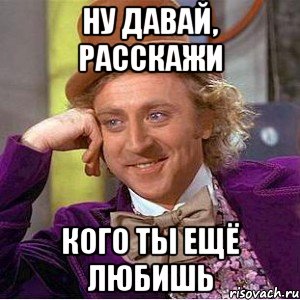 НУ ДАВАЙ, РАССКАЖИ

КОГО ТЫ ЕЩЁ ЛЮБИШЬ

risovach.ru